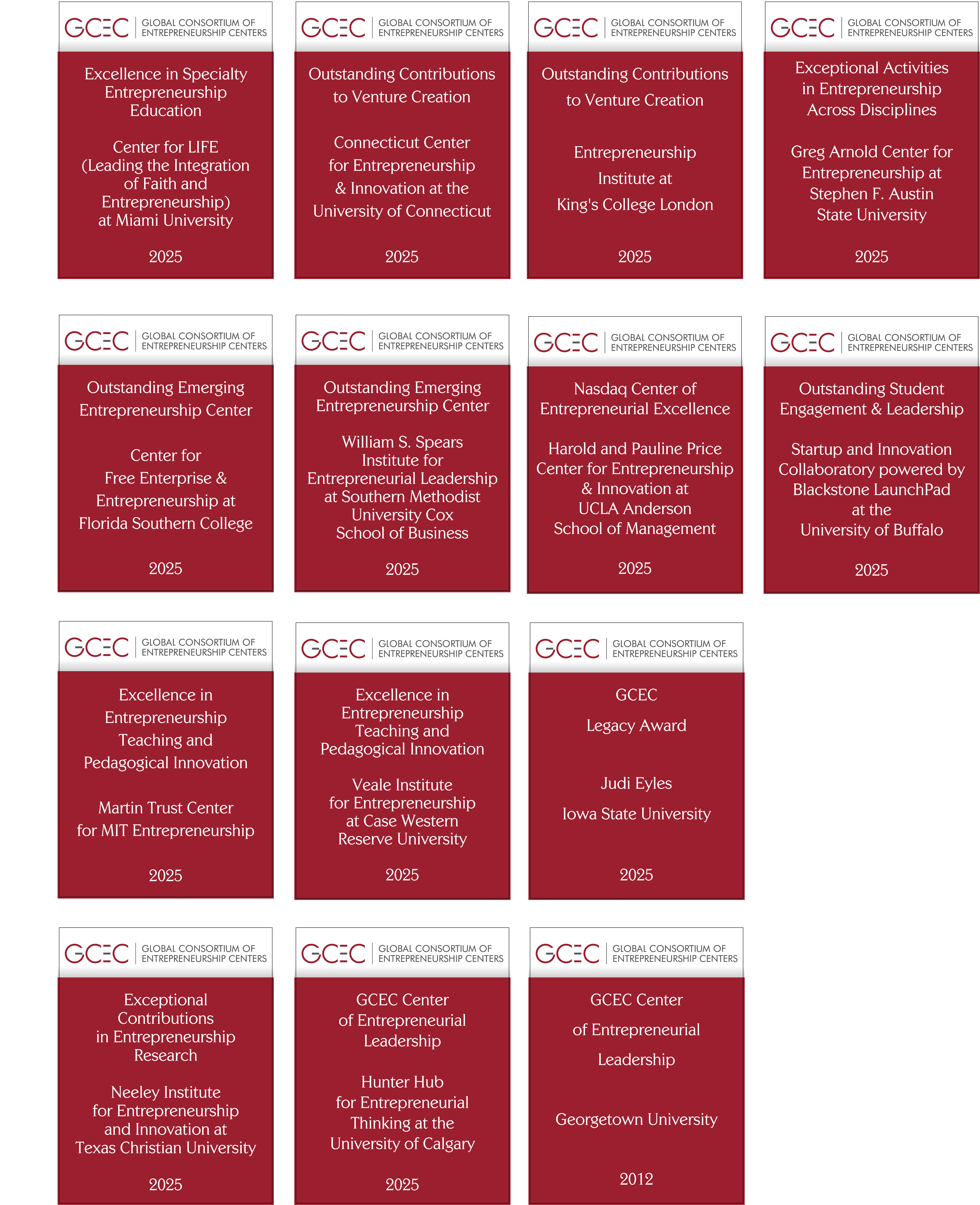 GCEC GLOBAL CONSORTIUM OF ENTREPRENEURSHIP CENTERS

Excellence in Specialty Entrepreneurship Education

Center for LIFE (Leading the Integration of Faith and Entrepreneurship) at Miami University

2025

GCEC GLOBAL CONSORTIUM OF ENTREPRENEURSHIP CENTERS

Outstanding Contributions to Venture Creation

Connecticut Center for Entrepreneurship & Innovation at the University of Connecticut

2025

GCEC GLOBAL CONSORTIUM OF ENTREPRENEURSHIP CENTERS

Outstanding Contributions to Venture Creation

Entrepreneurship Institute at King's College London

2025

GCEC GLOBAL CONSORTIUM OF ENTREPRENEURSHIP CENTERS

Exceptional Activities in Entrepreneurship Across Disciplines

Greg Arnold Center for Entrepreneurship at Stephen F. Austin State University

2025

GCEC GLOBAL CONSORTIUM OF ENTREPRENEURSHIP CENTERS

Outstanding Emerging Entrepreneurship Center

Center for Free Enterprise & Entrepreneurship at Florida Southern College

2025

GCEC GLOBAL CONSORTIUM OF ENTREPRENEURSHIP CENTERS

Outstanding Emerging Entrepreneurship Center

William S. Spears Institute for Entrepreneurial Leadership at Southern Methodist University Cox School of Business

2025

GCEC GLOBAL CONSORTIUM OF ENTREPRENEURSHIP CENTERS

Nasdaq Center of Entrepreneurial Excellence

Harold and Pauline Price Center for Entrepreneurship & Innovation at UCLA Anderson School of Management

2025

GCEC GLOBAL CONSORTIUM OF ENTREPRENEURSHIP CENTERS

Outstanding Student Engagement & Leadership

Startup and Innovation Collaboratory powered by Blackstone LaunchPad at the University of Buffalo

2025

GCEC GLOBAL CONSORTIUM OF ENTREPRENEURSHIP CENTERS

Excellence in Entrepreneurship Teaching and Pedagogical Innovation

Martin Trust Center for MIT Entrepreneurship

2025

GCEC GLOBAL CONSORTIUM OF ENTREPRENEURSHIP CENTERS

Excellence in Entrepreneurship Teaching and Pedagogical Innovation

Veale Institute for Entrepreneurship at Case Western Reserve University

2025

GCEC GLOBAL CONSORTIUM OF ENTREPRENEURSHIP CENTERS

GCEC Legacy Award

Judi Eyles

Iowa State University

2025

GCEC GLOBAL CONSORTIUM OF ENTREPRENEURSHIP CENTERS

Exceptional Contributions in Entrepreneurship Research

Neeley Institute for Entrepreneurship and Innovation at Texas Christian University

2025

GCEC GLOBAL CONSORTIUM OF ENTREPRENEURSHIP CENTERS

GCEC Center of Entrepreneurial Leadership

Hunter Hub for Entrepreneurial Thinking at the University of Calgary

2025

GCEC GLOBAL CONSORTIUM OF ENTREPRENEURSHIP CENTERS

GCEC Center of Entrepreneurial Leadership

Georgetown University

2012